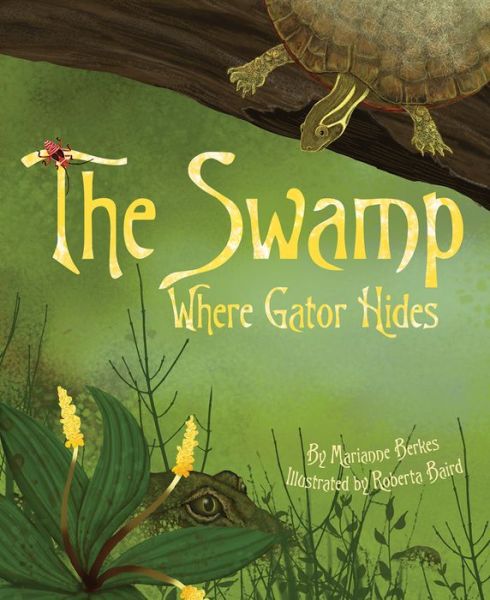 The Swamp
Where Gator Hides

By Marianne Berkes
Illustrated by Roberta Baird